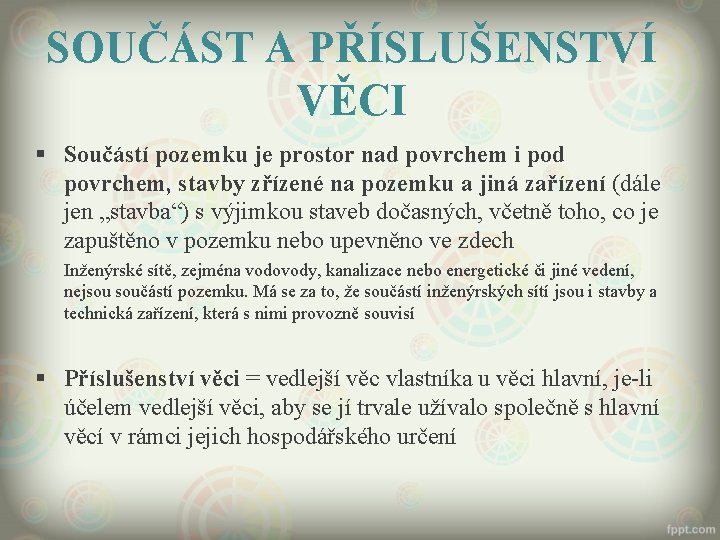 SOUČÁST A PŘÍSLUŠENSTVÍ VĚCI

▪ Součástí pozemku je prostor nad povrchem i pod povrchem, stavby zřízené na pozemku a jiná zařízení (dále jen „stavba“) s výjimkou staveb dočasných, včetně toho, co je zapuštěno v pozemku nebo upevněno ve zdech

Inženýrské sítě, zejména vodovody, kanalizace nebo energetické či jiné vedení, nejsou součástí pozemku. Má se za to, že součástí inženýrských sítí jsou i stavby a technická zařízení, která s nimi provozně souvisí

▪ Příslušenství věci = vedlejší věc vlastníka u věci hlavní, je-li účelem vedlejší věci, aby se jí trvale užívalo společně s hlavní věcí v rámci jejich hospodářského určení

fppt.com